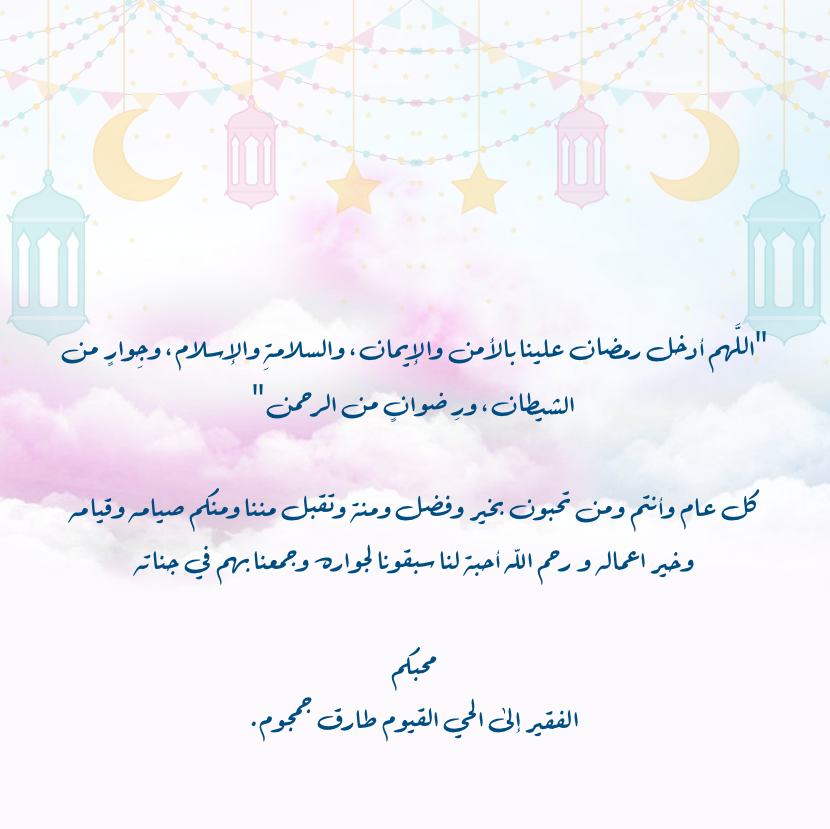 "اللَّهم أدخل رمضان علينا بالأمن والإيمان، والسلامةِ والإسلام، وجِوارٍ من الشيطان، ورِضوانٍ من الرحمن"

كل عام وأنتم ومن تحبون بخير وفضل ومنة وتقبل مننا ومنكم صيامه وقيامه وخير اعماله و رحم الله أحبة لنا سبقونا لجواره وجمعنا بهم في جناته

محبكم
الفقير إلى الحي القيوم طارق جمجوم.